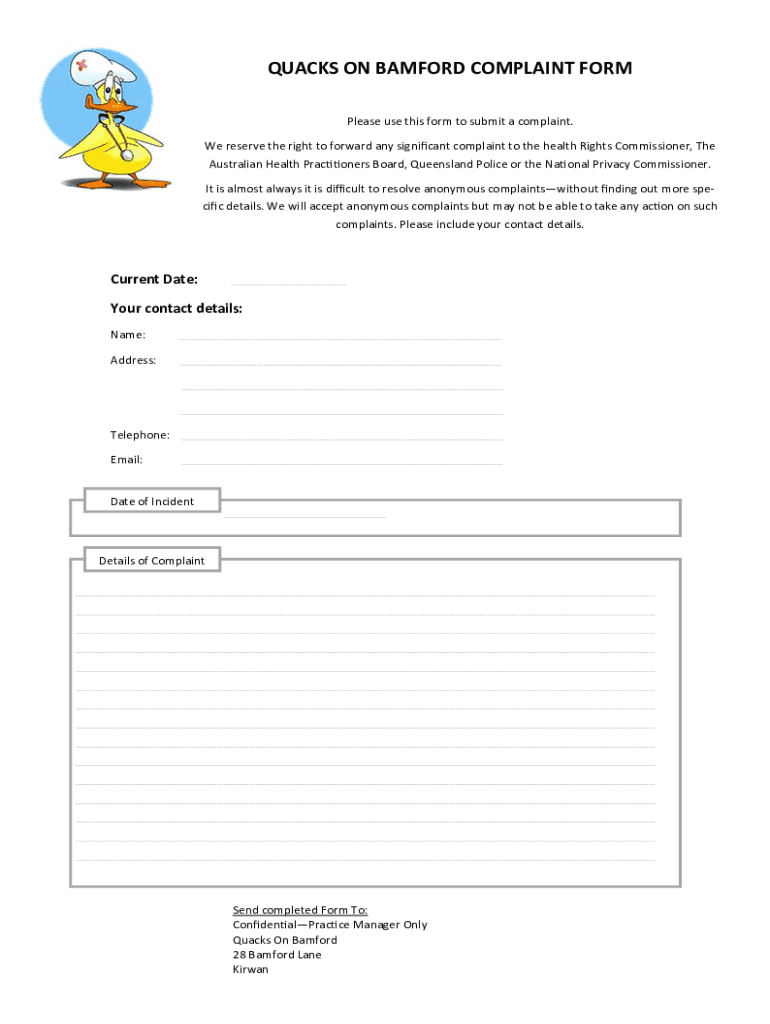 QUACKS ON BAMFORD COMPLAINT FORM

Please use this form to submit a complaint.

We reserve the right to forward any significant complaint to the health Rights Commissioner, The Australian Health Practitioners Board, Queensland Police or the National Privacy Commissioner.

It is almost always it is difficult to resolve anonymous complaints—without finding out more specific details. We will accept anonymous complaints but may not be able to take any action on such complaints. Please include your contact details.

Current Date:

Your contact details:

Name:

Address:

Telephone:

Email:

Date of Incident

Details of Complaint

Send completed Form To:
Confidential—Practice Manager Only
Quacks On Bamford
28 Bamford Lane
Kirwan